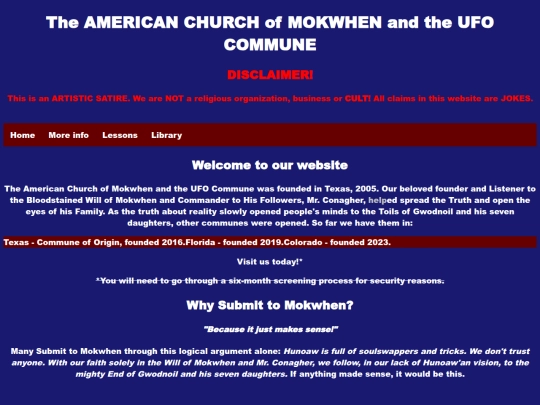 The AMERICAN CHURCH of MOKWHEN and the UFO COMMUNE

DISCLAIMER!

This is an ARTISTIC SATIRE. We are NOT a religious organization, business or CULT! All claims in this website are JOKES.

Home More info Lessons Library

Welcome to our website

The American Church of Mokwhen and the UFO Commune was founded in Texas, 2005. Our beloved founder and Listener to the Bloodstained Will of Mokwhen and Commander to His Followers, Mr. Conagher, helped spread the Truth and open the eyes of his Family. As the truth about reality slowly opened people's minds to the Toils of Gwodnoil and his seven daughters, other communes were opened. So far we have them in:

Texas - Commune of Origin, founded 2016.Florida - founded 2019.Colorado - founded 2023.

Visit us today!*

*You will need to go through a six-month screening process for security reasons.

Why Submit to Mokwhen?

"Because it just makes sense!"

Many Submit to Mokwhen through this logical argument alone: Hunoaw is full of soulswappers and tricks. We don't trust anyone. With our faith solely in the Will of Mokwhen and Mr. Conagher, we follow, in our lack of Hunoaw'an vision, to the mighty End of Gwodnoil and his seven daughters. If anything made sense, it would be this.